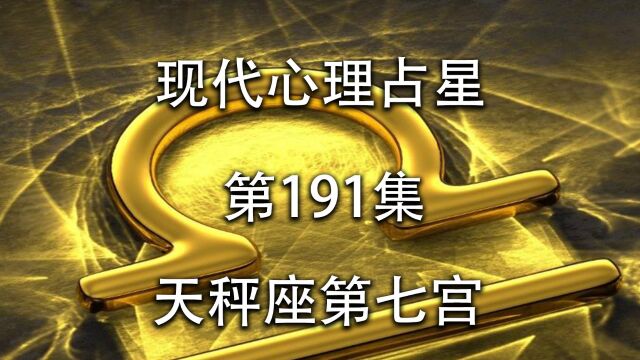 现代心理占星

第191集

天秤座第七宫